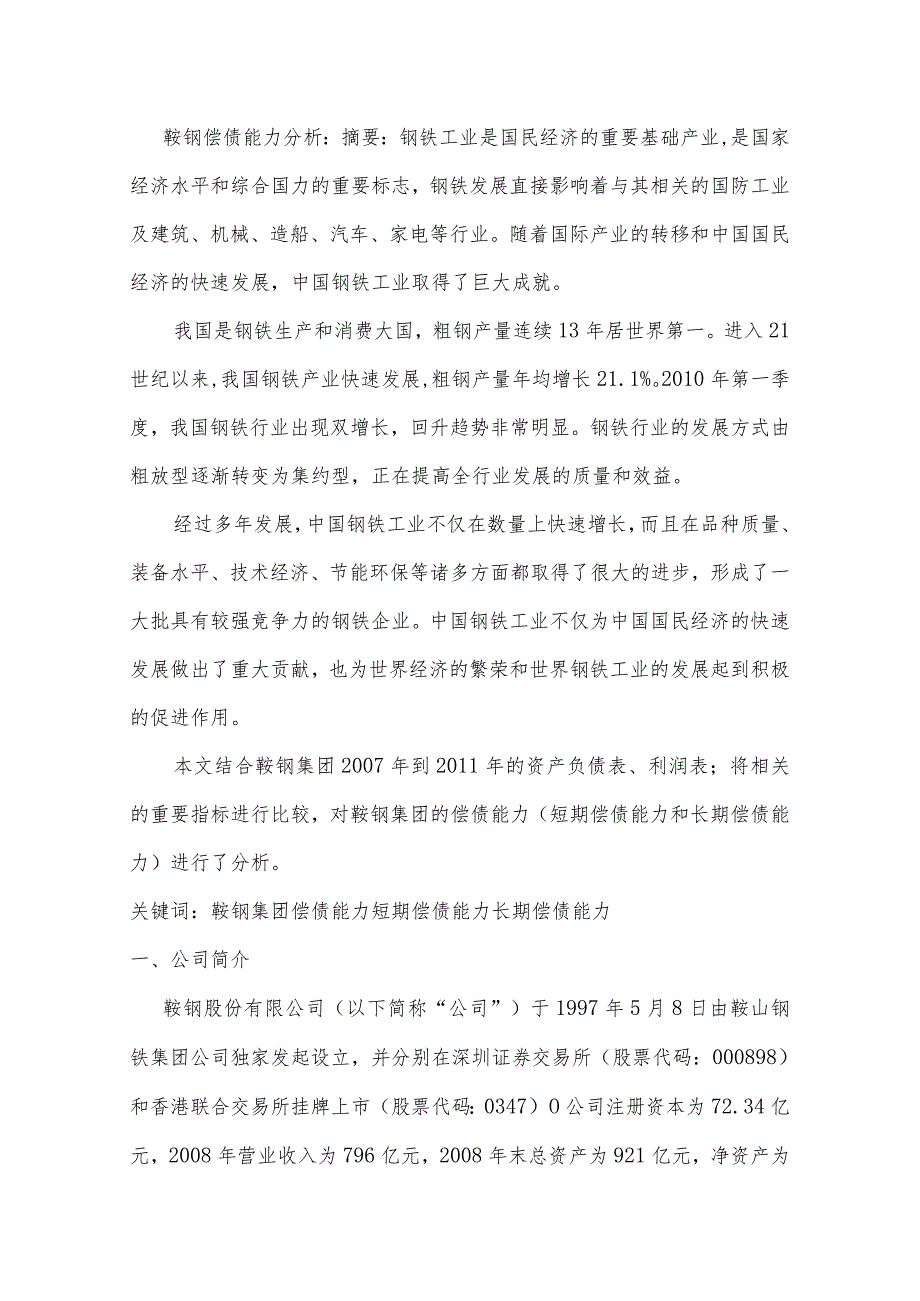 鞍钢偿债能力分析：摘要：钢铁工业是国民经济的重要基础产业,是国家经济水平和综合国力的重要标志，钢铁发展直接影响着与其相关的国防工业及建筑、机械、造船、汽车、家电等行业。随着国际产业的转移和中国国民经济的快速发展，中国钢铁工业取得了巨大成就。

我国是钢铁生产和消费大国，粗钢产量连续13年居世界第一。进入21世纪以来,我国钢铁产业快速发展,粗钢产量年均增长21.1%。2010年第一季度，我国钢铁行业出现双增长，回升趋势非常明显。钢铁行业的发展方式由粗放型逐渐转变为集约型，正在提高全行业发展的质量和效益。

经过多年发展，中国钢铁工业不仅在数量上快速增长，而且在品种质量、装备水平、技术经济、节能环保等诸多方面都取得了很大的进步，形成了一大批具有较强竞争力的钢铁企业。中国钢铁工业不仅为中国国民经济的快速发展做出了重大贡献，也为世界经济的繁荣和世界钢铁工业的发展起到积极的促进作用。

本文结合鞍钢集团2007年到2011年的资产负债表、利润表；将相关的重要指标进行比较，对鞍钢集团的偿债能力（短期偿债能力和长期偿债能力）进行了分析。

关键词：鞍钢集团偿债能力短期偿债能力长期偿债能力

一、公司简介

鞍钢股份有限公司（以下简称“公司”）于1997年5月8日由鞍山钢铁集团公司独家发起设立，并分别在深圳证券交易所（股票代码：000898）和香港联合交易所挂牌上市（股票代码:0347）O公司注册资本为72.34亿元，2008年营业收入为796亿元，2008年末总资产为921亿元，净资产为